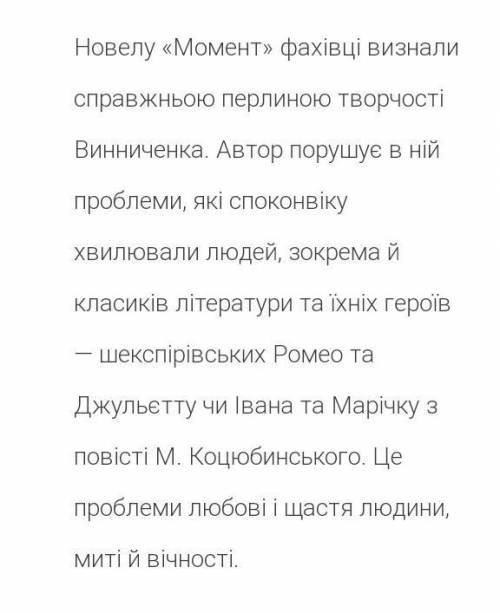 Новелу «Момент» фахівці визнали справжньою перлиною творчості Винниченка. Автор порушує в ній проблеми, які споконвіку хвилювали людей, зокрема й класиків літератури та їхніх героїв — шекспірівських Ромео та Джульєтту чи Івана та Марічку з повісті М. Коцюбинського. Це проблеми любові і щастя людини, миті й вічності.